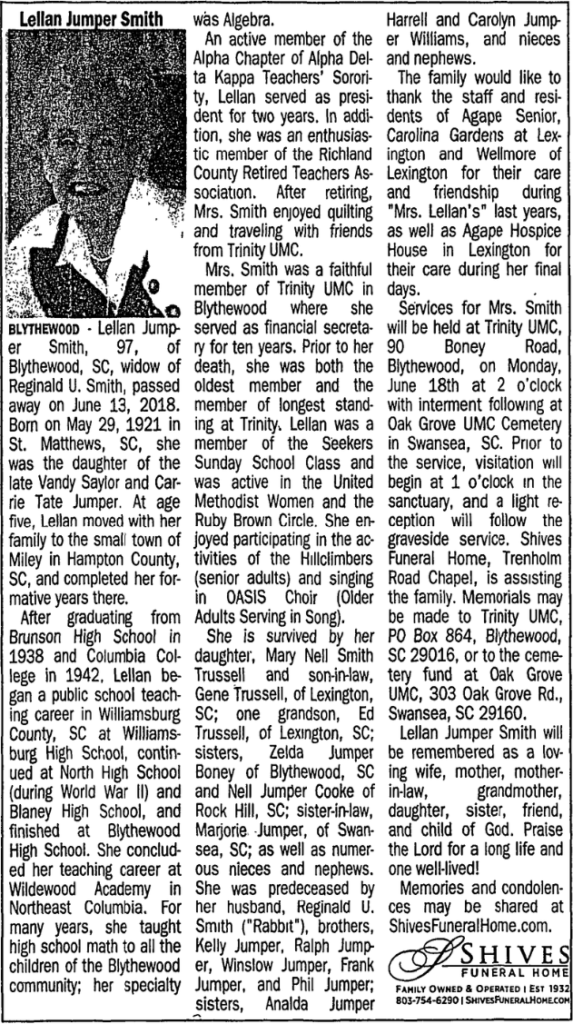 Lellan Jumper Smith

BLYTHEWOOD - Lellan Jumper Smith, 97, of Blythewood, SC, widow of Reginald U. Smith, passed away on June 13, 2018. Born on May 29, 1921 in St. Matthews, SC, she was the daughter of the late Vandy Saylor and Carrie Tate Jumper. At age five, Lellan moved with her family to the small town of Miley in Hampton County, SC, and completed her formative years there.

After graduating from Brunson High School in 1938 and Columbia College in 1942, Lellan began a public school teaching career in Williamsburg County, SC at Williamsburg High School, continued at North High School (during World War II) and Blaney High School, and finished at Blythewood High School. She concluded her teaching career at Wildewood Academy in Northeast Columbia. For many years, she taught high school math to all the children of the Blythewood community; her specialty was Algebra.

An active member of the Alpha Chapter of Alpha Delta Kappa Teachers' Sorority, Lellan served as president for two years. In addition, she was an enthusiastic member of the Richland County Retired Teachers Association. After retiring, Mrs. Smith enjoyed quilting and traveling with friends from Trinity UMC.

Mrs. Smith was a faithful member of Trinity UMC in Blythewood where she served as financial secretary for ten years. Prior to her death, she was both the oldest member and the member of longest standing at Trinity. Lellan was a member of the Seekers Sunday School Class and was active in the United Methodist Women and the Ruby Brown Circle. She enjoyed participating in the activities of the Hillclimbers (senior adults) and singing in OASIS Choir (Older Adults Serving in Song).

She is survived by her daughter, Mary Nell Smith Trussell and son-in-law, Gene Trussell, of Lexington, SC; one grandson, Ed Trussell, of Lexington, SC; sisters, Zelda Jumper Boney of Blythewood, SC and Nell Jumper Cooke of Rock Hill, SC; sister-in-law, Marjorie Jumper, of Swansea, SC; as well as numerous nieces and nephews. She was predeceased by her husband, Reginald U. Smith ("Rabbit"), brothers, Kelly Jumper, Ralph Jumper, Winslow Jumper, Frank Jumper, and Phil Jumper; sisters, Analda Jumper Harrell and Carolyn Jumper Williams, and nieces and nephews.

The family would like to thank the staff and residents of Agape Senior, Carolina Gardens at Lexington and Wellmore of Lexington for their care and friendship during "Mrs. Lellan's" last years, as well as Agape Hospice House in Lexington for their care during her final days.

Services for Mrs. Smith will be held at Trinity UMC, 90 Boney Road, Blythewood, on Monday, June 18th at 2 o'clock with interment following at Oak Grove UMC Cemetery in Swansea, SC. Prior to the service, visitation will begin at 1 o'clock in the sanctuary, and a light reception will follow the graveside service. Shives Funeral Home, Trenholm Road Chapel, is assisting the family. Memorials may be made to Trinity UMC, PO Box 864, Blythewood, SC 29016, or to the cemetery fund at Oak Grove UMC, 303 Oak Grove Rd., Swansea, SC 29160.

Lellan Jumper Smith will be remembered as a loving wife, mother, mother-in-law, grandmother, daughter, sister, friend, and child of God. Praise the Lord for a long life and one well-lived!

Memories and condolences may be shared at ShivesFuneralHome.com.

SHIVES
FUNERAL HOME
FAMILY OWNED & OPERATED | EST 1932
803-754-6290 | SHIVESFUNERALHOME.COM